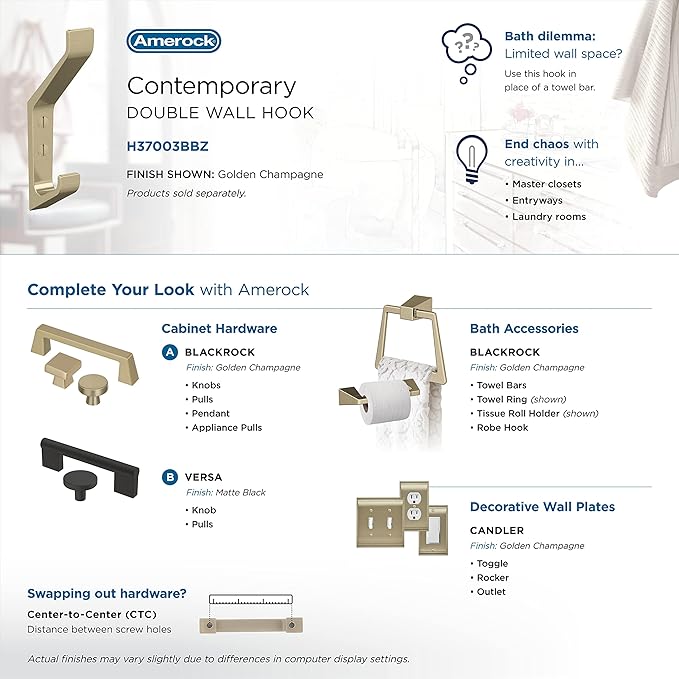 Amerock

Contemporary
DOUBLE WALL HOOK

H37003BBZ

FINISH SHOWN: Golden Champagne
Products sold separately.

???

Bath dilemma:
Limited wall space?
Use this hook in place of a towel bar.

End chaos with creativity in...
• Master closets
• Entryways
• Laundry rooms

Complete Your Look with Amerock

Cabinet Hardware

A BLACKROCK
Finish: Golden Champagne
• Knobs
• Pulls
• Pendant
• Appliance Pulls

B VERSA
Finish: Matte Black
• Knob
• Pulls

Bath Accessories

BLACKROCK
Finish: Golden Champagne
• Towel Bars
• Towel Ring (shown)
• Tissue Roll Holder (shown)
• Robe Hook

Decorative Wall Plates

CANDLER
Finish: Golden Champagne
• Toggle
• Rocker
• Outlet

Swapping out hardware?
Center-to-Center (CTC)
Distance between screw holes

Actual finishes may vary slightly due to differences in computer display settings.